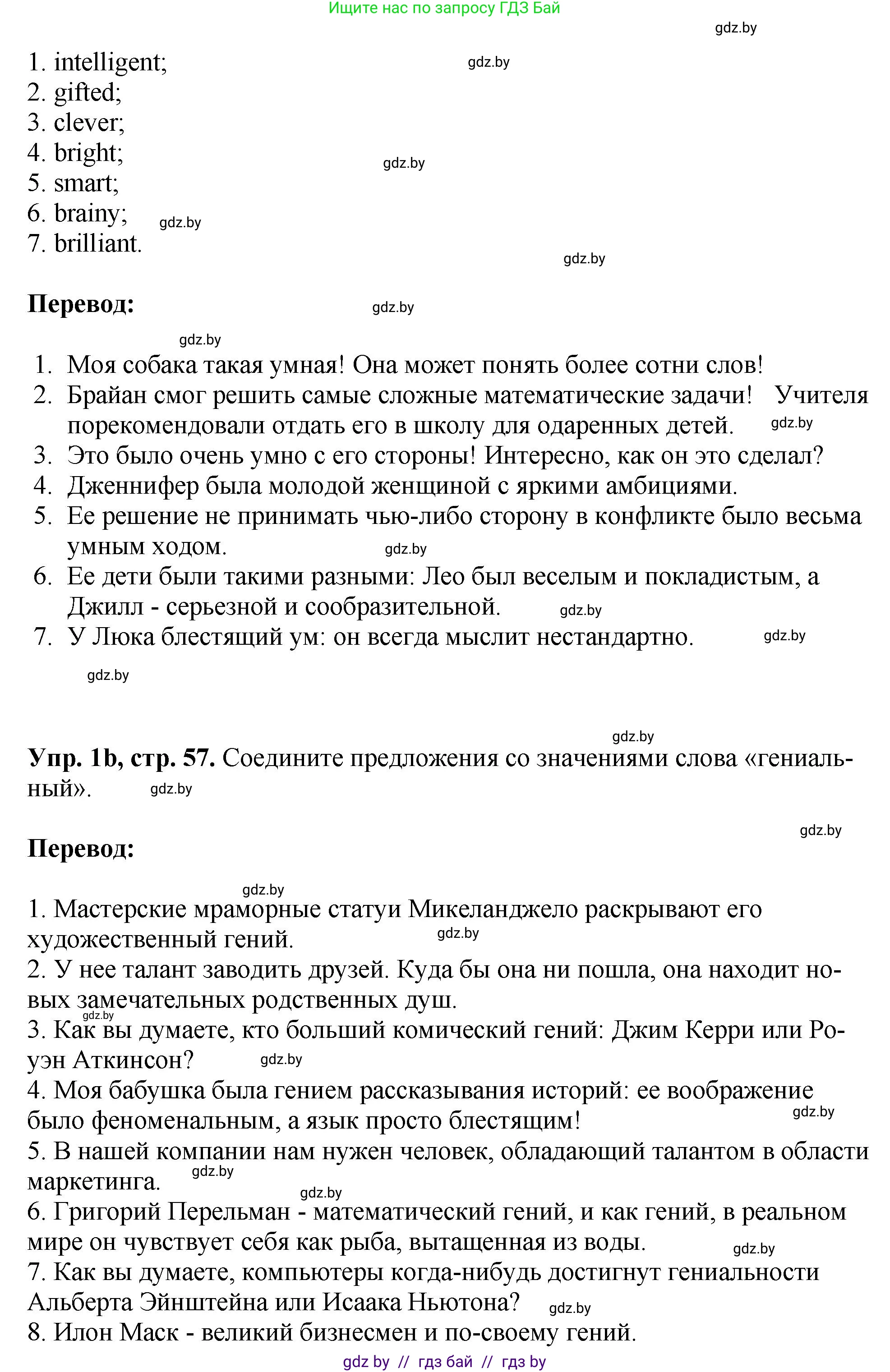 Ищите нас по запросу ГДЗ Бай

gdz.by

1. intelligent;
2. gifted;
3. clever;
4. bright;
5. smart;
6. brainy;
7. brilliant.

gdz.by gdz.by gdz.by gdz.by

**Перевод:**

gdz.by gdz.by

1. Моя собака такая умная! Она может понять более сотни слов!
2. Брайан смог решить самые сложные математические задачи! Учителя порекомендовали отдать его в школу для одаренных детей. gdz.by
3. Это было очень умно с его стороны! Интересно, как он это сделал?
4. Дженнифер была молодой женщиной с яркими амбициями.
5. Ее решение не принимать чью-либо сторону в конфликте было весьма умным ходом. gdz.by
6. Ее дети были такими разными: Лео был веселым и покладистым, а Джилл - серьезной и сообразительной. gdz.by
7. У Люка блестящий ум: он всегда мыслит нестандартно. gdz.by

gdz.by

gdz.by

**Упр. 1b, стр. 57.** Соедините предложения со значениями слова «гениальный». gdz.by

gdz.by

**Перевод:**

gdz.by

1. Мастерские мраморные статуи Микеланджело раскрывают его художественный гений. gdz.by
2. У нее талант заводить друзей. Куда бы она ни пошла, она находит новых замечательных родственных душ.
gdz.by
3. Как вы думаете, кто больший комический гений: Джим Керри или Роуэн Аткинсон? gdz.by
4. Моя бабушка была гением рассказывания историй: ее воображение было феноменальным, а язык просто блестящим! gdz.by
5. В нашей компании нам нужен человек, обладающий талантом в области маркетинга. gdz.by
gdz.by
6. Григорий Перельман - математический гений, и как гений, в реальном мире он чувствует себя как рыба, вытащенная из воды. gdz.by
7. Как вы думаете, компьютеры когда-нибудь достигнут гениальности Альберта Эйнштейна или Исаака Ньютона? gdz.by
8. Илон Маск - великий бизнесмен и по-своему гений.

gdz by // гдз бай // гдз by